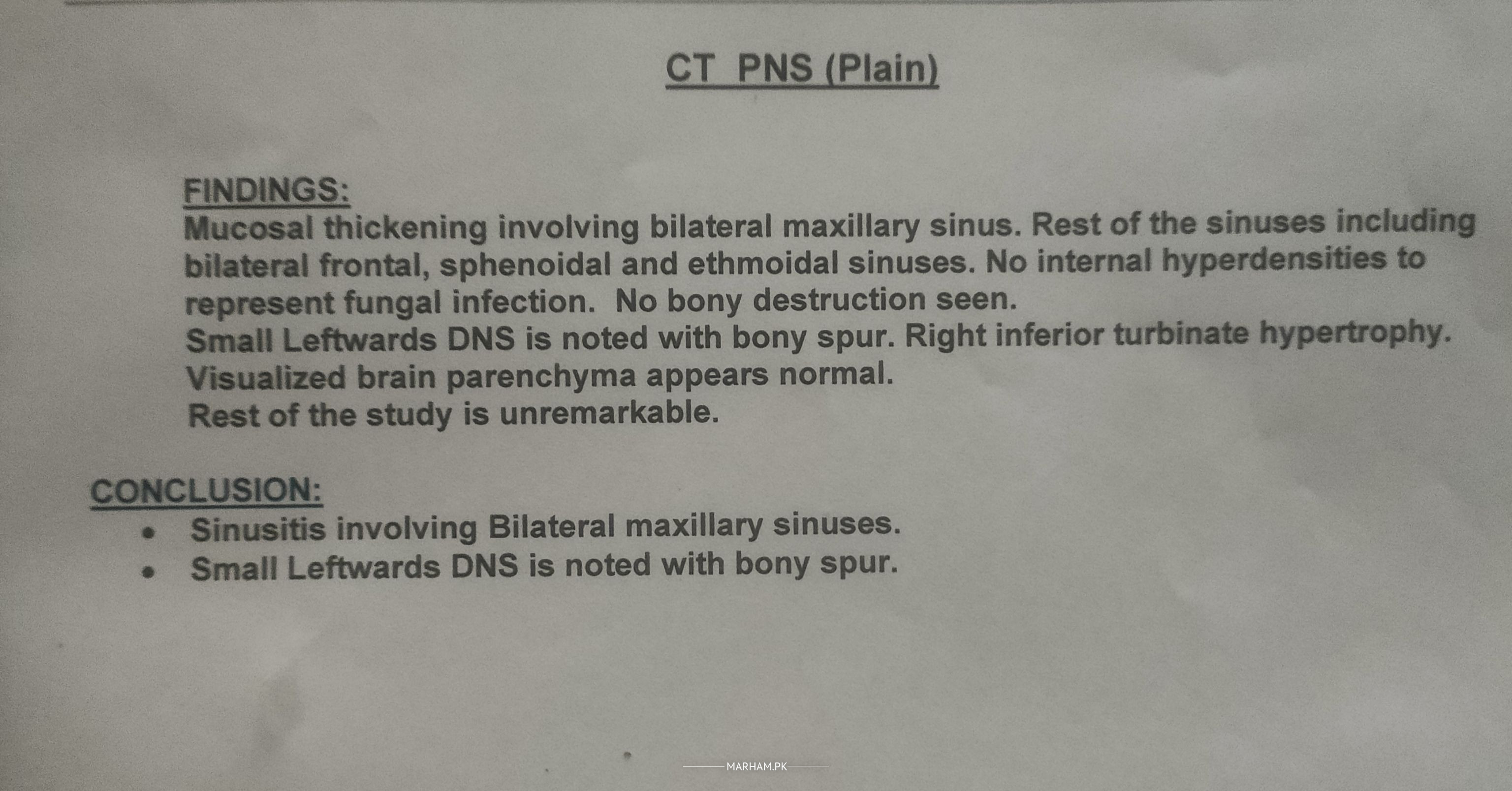 CT PNS (Plain)

FINDINGS:
Mucosal thickening involving bilateral maxillary sinus. Rest of the sinuses including bilateral frontal, sphenoidal and ethmoidal sinuses. No internal hyperdensities to represent fungal infection. No bony destruction seen.
Small Leftwards DNS is noted with bony spur. Right inferior turbinate hypertrophy.
Visualized brain parenchyma appears normal.
Rest of the study is unremarkable.

CONCLUSION:
• Sinusitis involving Bilateral maxillary sinuses.
• Small Leftwards DNS is noted with bony spur.

MARHAM.PK